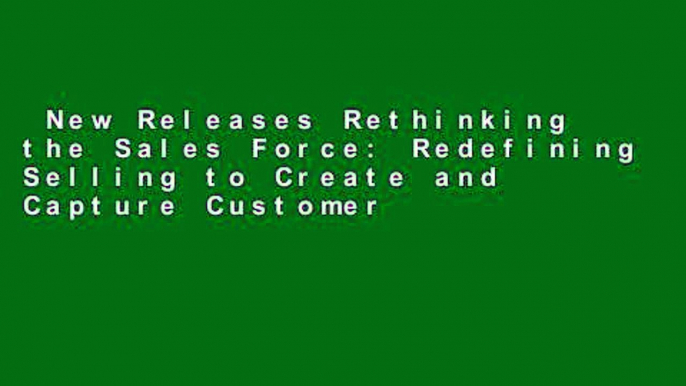 New Releases Rethinking the Sales Force: Redefining Selling to Create and Capture Customer